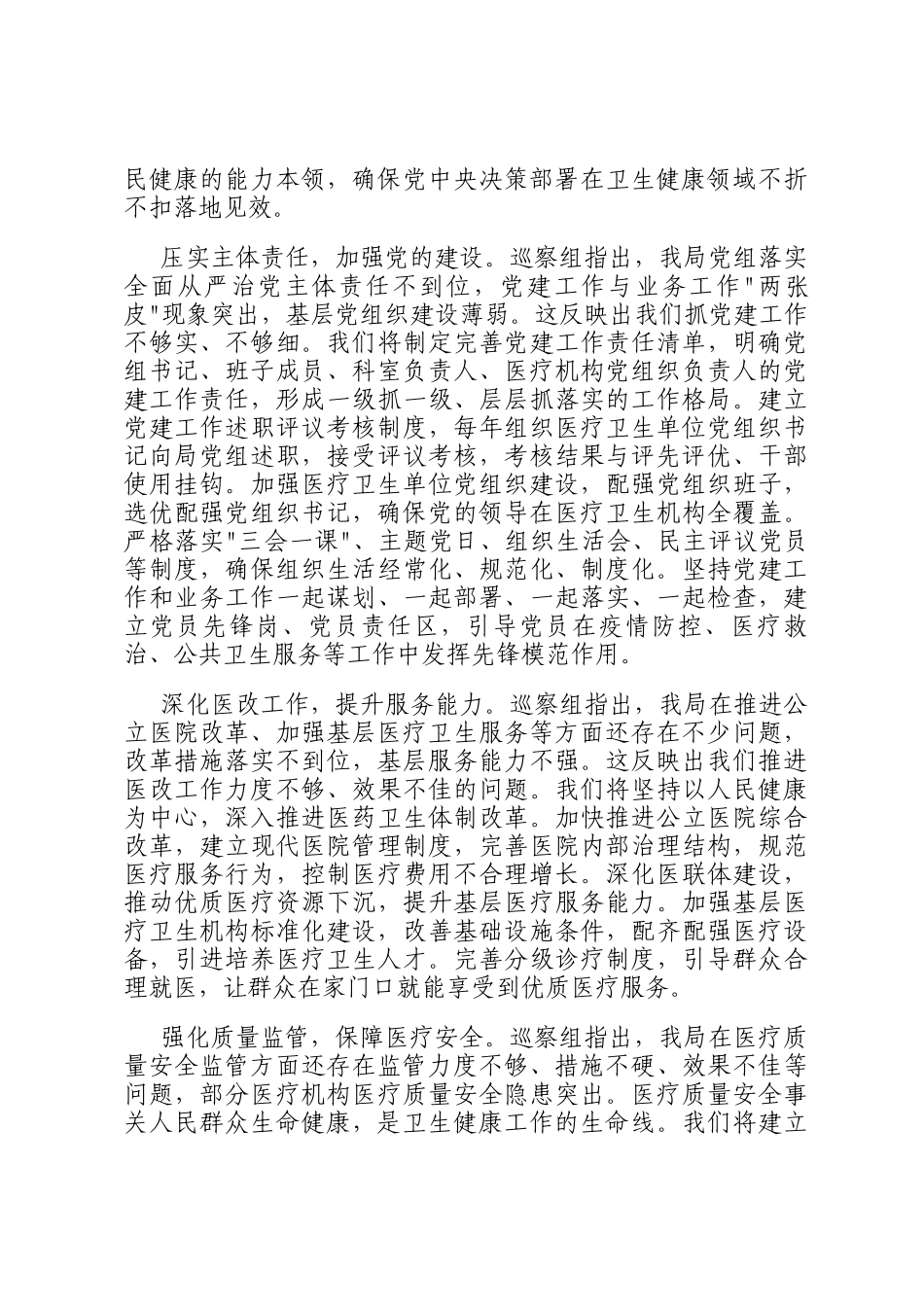 民健康的能力本领，确保党中央决策部署在卫生健康领域不折不扣落地见效。

压实主体责任，加强党的建设。巡察组指出，我局党组落实全面从严治党主体责任不到位，党建工作与业务工作"两张皮"现象突出，基层党组织建设薄弱。这反映出我们抓党建工作不够实、不够细。我们将制定完善党建工作责任清单，明确党组书记、班子成员、科室负责人、医疗机构党组织负责人的党建工作责任，形成一级抓一级、层层抓落实的工作格局。建立党建工作述职评议考核制度，每年组织医疗卫生单位党组织书记向局党组述职，接受评议考核，考核结果与评先评优、干部使用挂钩。加强医疗卫生单位党组织建设，配强党组织班子，选优配强党组织书记，确保党的领导在医疗卫生机构全覆盖。严格落实"三会一课"、主题党日、组织生活会、民主评议党员等制度，确保组织生活经常化、规范化、制度化。坚持党建工作和业务工作一起谋划、一起部署、一起落实、一起检查，建立党员先锋岗、党员责任区，引导党员在疫情防控、医疗救治、公共卫生服务等工作中发挥先锋模范作用。

深化医改工作，提升服务能力。巡察组指出，我局在推进公立医院改革、加强基层医疗卫生服务等方面还存在不少问题，改革措施落实不到位，基层服务能力不强。这反映出我们推进医改工作力度不够、效果不佳的问题。我们将坚持以人民健康为中心，深入推进医药卫生体制改革。加快推进公立医院综合改革，建立现代医院管理制度，完善医院内部治理结构，规范医疗服务行为，控制医疗费用不合理增长。深化医联体建设，推动优质医疗资源下沉，提升基层医疗服务能力。加强基层医疗卫生机构标准化建设，改善基础设施条件，配齐配强医疗设备，引进培养医疗卫生人才。完善分级诊疗制度，引导群众合理就医，让群众在家门口就能享受到优质医疗服务。

强化质量监管，保障医疗安全。巡察组指出，我局在医疗质量安全监管方面还存在监管力度不够、措施不硬、效果不佳等问题，部分医疗机构医疗质量安全隐患突出。医疗质量安全事关人民群众生命健康，是卫生健康工作的生命线。我们将建立